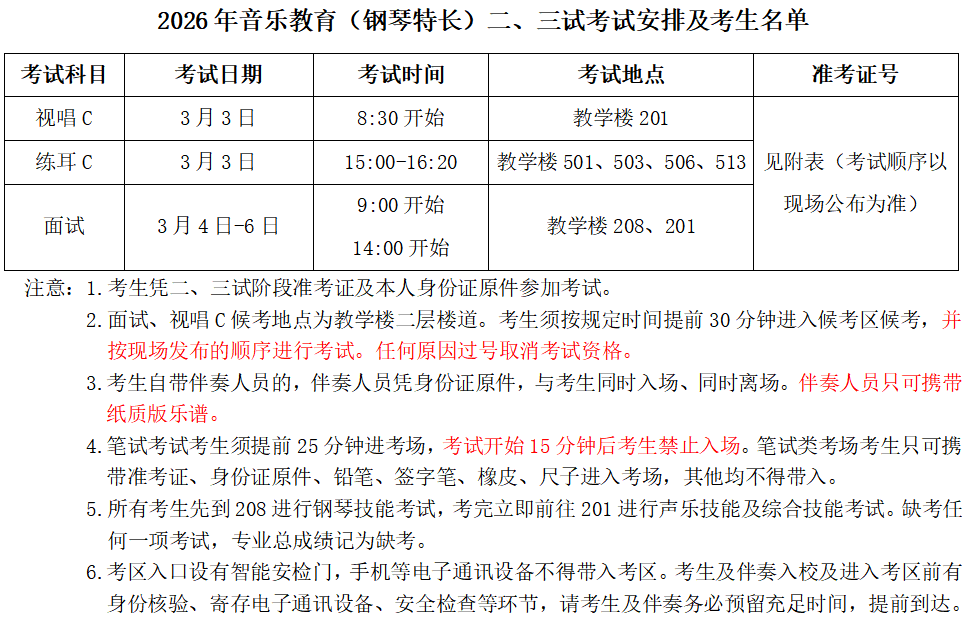 2026年音乐教育（钢琴特长）二、三试考试安排及考生名单

| 考试科目 | 考试日期 | 考试时间 | 考试地点 | 准考证号 |
|---|---|---|---|---|
| 视唱C | 3月3日 | 8:30开始 | 教学楼201 | 见附表（考试顺序以现场公布为准） |
| 练耳C | 3月3日 | 15:00-16:20 | 教学楼501、503、506、513 | |
| 面试 | 3月4日-6日 | 9:00开始 14:00开始 | 教学楼208、201 | |

注意：1.考生凭二、三试阶段准考证及本人身份证原件参加考试。

2.面试、视唱C候考地点为教学楼二层楼道。考生须按规定时间提前30分钟进入候考区候考，并按现场发布的顺序进行考试。任何原因过号取消考试资格。

3.考生自带伴奏人员的，伴奏人员凭身份证原件，与考生同时入场、同时离场。伴奏人员只可携带纸质版乐谱。

4.笔试考试考生须提前25分钟进考场，考试开始15分钟后考生禁止入场。笔试类考场考生只可携带准考证、身份证原件、铅笔、签字笔、橡皮、尺子进入考场，其他均不得带入。

5.所有考生先到208进行钢琴技能考试，考完立即前往201进行声乐技能及综合技能考试。缺考任何一项考试，专业总成绩记为缺考。

6.考区入口设有智能安检门，手机等电子通讯设备不得带入考区。考生及伴奏入校及进入考区前有身份核验、寄存电子通讯设备、安全检查等环节，请考生及伴奏务必预留充足时间，提前到达。